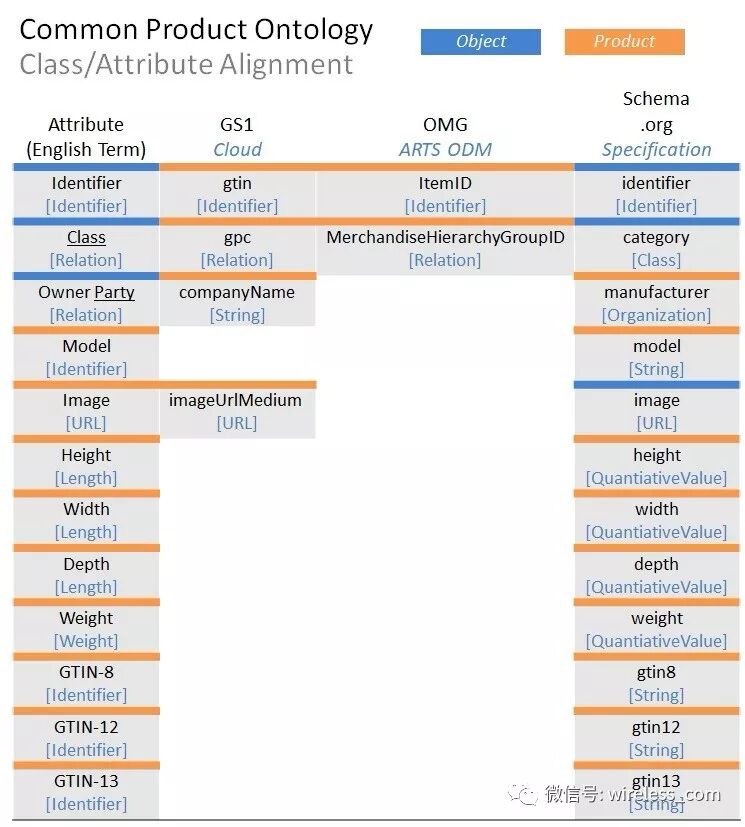 Common Product Ontology
Class/Attribute Alignment

Object
Product

| Attribute (English Term) | GS1 Cloud | OMG ARTS ODM | Schema .org Specification |
|---|---|---|---|
| Identifier [Identifier] | gtin [Identifier] | ItemID [Identifier] | identifier [Identifier] |
| Class [Relation] | gpc [Relation] | MerchandiseHierarchyGroupID [Relation] | category [Class] |
| Owner Party [Relation] | companyName [String] | | manufacturer [Organization] |
| Model [Identifier] | | | model [String] |
| Image [URL] | imageUrlMedium [URL] | | image [URL] |
| Height [Length] | | | height [QuantiativeValue] |
| Width [Length] | | | width [QuantiativeValue] |
| Depth [Length] | | | depth [QuantiativeValue] |
| Weight [Weight] | | | weight [QuantiativeValue] |
| GTIN-8 [Identifier] | | | gtin8 [String] |
| GTIN-12 [Identifier] | | | gtin12 [String] |
| GTIN-13 [Identifier] | | | gtin13 [String] |

微信号: wireless.com